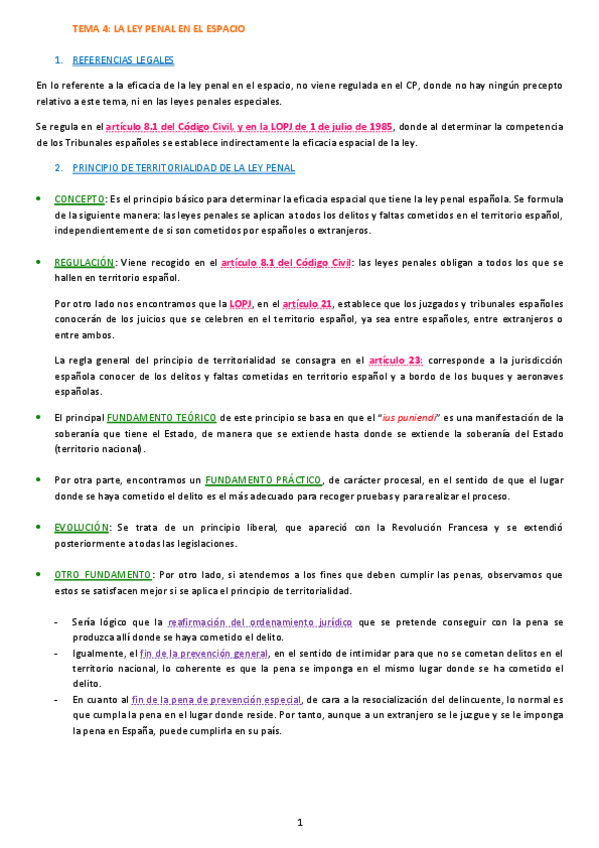 TEMA 4: LA LEY PENAL EN EL ESPACIO

1. REFERENCIAS LEGALES

En lo referente a la eficacia de la ley penal en el espacio, no viene regulada en el CP, donde no hay ningún precepto relativo a este tema, ni en las leyes penales especiales.

Se regula en el artículo 8.1 del Código Civil, y en la LOPJ de 1 de julio de 1985, donde al determinar la competencia de los Tribunales españoles se establece indirectamente la eficacia espacial de la ley.

2. PRINCIPIO DE TERRITORIALIDAD DE LA LEY PENAL

• CONCEPTO: Es el principio básico para determinar la eficacia espacial que tiene la ley penal española. Se formula de la siguiente manera: las leyes penales se aplican a todos los delitos y faltas cometidos en el territorio español, independientemente de si son cometidos por españoles o extranjeros.

• REGULACIÓN: Viene recogido en el artículo 8.1 del Código Civil: las leyes penales obligan a todos los que se hallen en territorio español.

Por otro lado nos encontramos que la LOPJ, en el artículo 21, establece que los juzgados y tribunales españoles conocerán de los juicios que se celebren en el territorio español, ya sea entre españoles, entre extranjeros o entre ambos.

La regla general del principio de territorialidad se consagra en el artículo 23: corresponde a la jurisdicción española conocer de los delitos y faltas cometidas en territorio español y a bordo de los buques y aeronaves españolas.

• El principal FUNDAMENTO TEÓRICO de este principio se basa en que el "ius puniendi" es una manifestación de la soberanía que tiene el Estado, de manera que se extiende hasta donde se extiende la soberanía del Estado (territorio nacional).

• Por otra parte, encontramos un FUNDAMENTO PRÁCTICO, de carácter procesal, en el sentido de que el lugar donde se haya cometido el delito es el más adecuado para recoger pruebas y para realizar el proceso.

• EVOLUCIÓN: Se trata de un principio liberal, que apareció con la Revolución Francesa y se extendió posteriormente a todas las legislaciones.

• OTRO FUNDAMENTO: Por otro lado, si atendemos a los fines que deben cumplir las penas, observamos que estos se satisfacen mejor si se aplica el principio de territorialidad.

- Sería lógico que la reafirmación del ordenamiento jurídico que se pretende conseguir con la pena se produzca allí donde se haya cometido el delito.
- Igualmente, el fin de la prevención general, en el sentido de intimidar para que no se cometan delitos en el territorio nacional, lo coherente es que la pena se imponga en el mismo lugar donde se ha cometido el delito.
- En cuanto al fin de la pena de prevención especial, de cara a la resocialización del delincuente, lo normal es que cumpla la pena en el lugar donde reside. Por tanto, aunque a un extranjero se le juzgue y se le imponga la pena en España, puede cumplirla en su país.

1